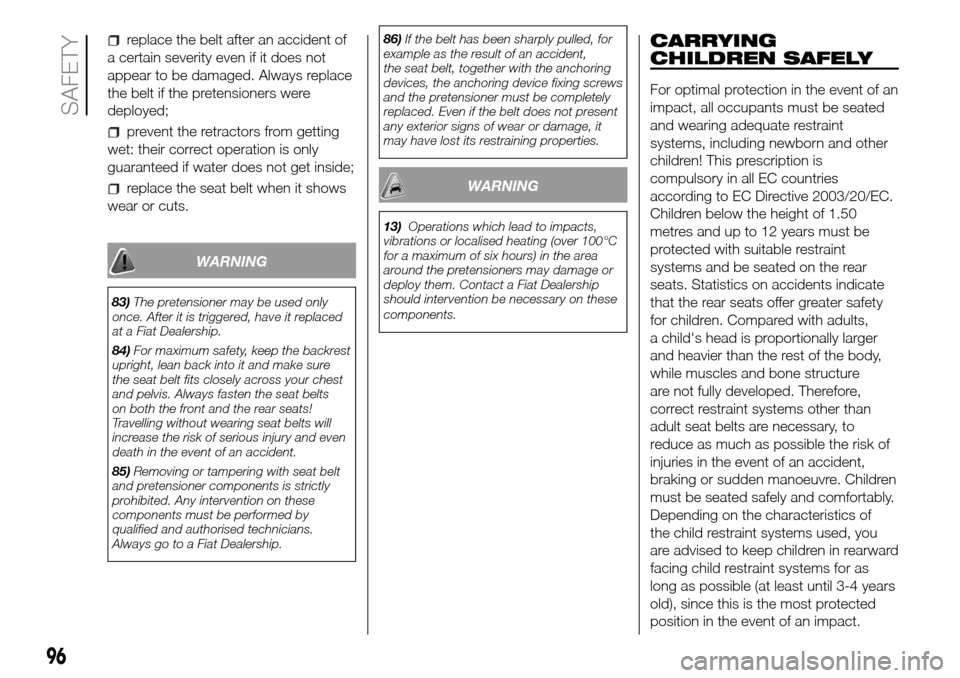 SAFETY

replace the belt after an accident of a certain severity even if it does not appear to be damaged. Always replace the belt if the pretensioners were deployed;

prevent the retractors from getting wet: their correct operation is only guaranteed if water does not get inside;

replace the seat belt when it shows wear or cuts.

WARNING

83) The pretensioner may be used only once. After it is triggered, have it replaced at a Fiat Dealership.

84) For maximum safety, keep the backrest upright, lean back into it and make sure the seat belt fits closely across your chest and pelvis. Always fasten the seat belts on both the front and the rear seats! Travelling without wearing seat belts will increase the risk of serious injury and even death in the event of an accident.

85) Removing or tampering with seat belt and pretensioner components is strictly prohibited. Any intervention on these components must be performed by qualified and authorised technicians. Always go to a Fiat Dealership.

86) If the belt has been sharply pulled, for example as the result of an accident, the seat belt, together with the anchoring devices, the anchoring device fixing screws and the pretensioner must be completely replaced. Even if the belt does not present any exterior signs of wear or damage, it may have lost its restraining properties.

WARNING

13) Operations which lead to impacts, vibrations or localised heating (over 100°C for a maximum of six hours) in the area around the pretensioners may damage or deploy them. Contact a Fiat Dealership should intervention be necessary on these components.

CARRYING CHILDREN SAFELY

For optimal protection in the event of an impact, all occupants must be seated and wearing adequate restraint systems, including newborn and other children! This prescription is compulsory in all EC countries according to EC Directive 2003/20/EC. Children below the height of 1.50 metres and up to 12 years must be protected with suitable restraint systems and be seated on the rear seats. Statistics on accidents indicate that the rear seats offer greater safety for children. Compared with adults, a child's head is proportionally larger and heavier than the rest of the body, while muscles and bone structure are not fully developed. Therefore, correct restraint systems other than adult seat belts are necessary, to reduce as much as possible the risk of injuries in the event of an accident, braking or sudden manoeuvre. Children must be seated safely and comfortably. Depending on the characteristics of the child restraint systems used, you are advised to keep children in rearward facing child restraint systems for as long as possible (at least until 3-4 years old), since this is the most protected position in the event of an impact.

96

carmanualsonline.info